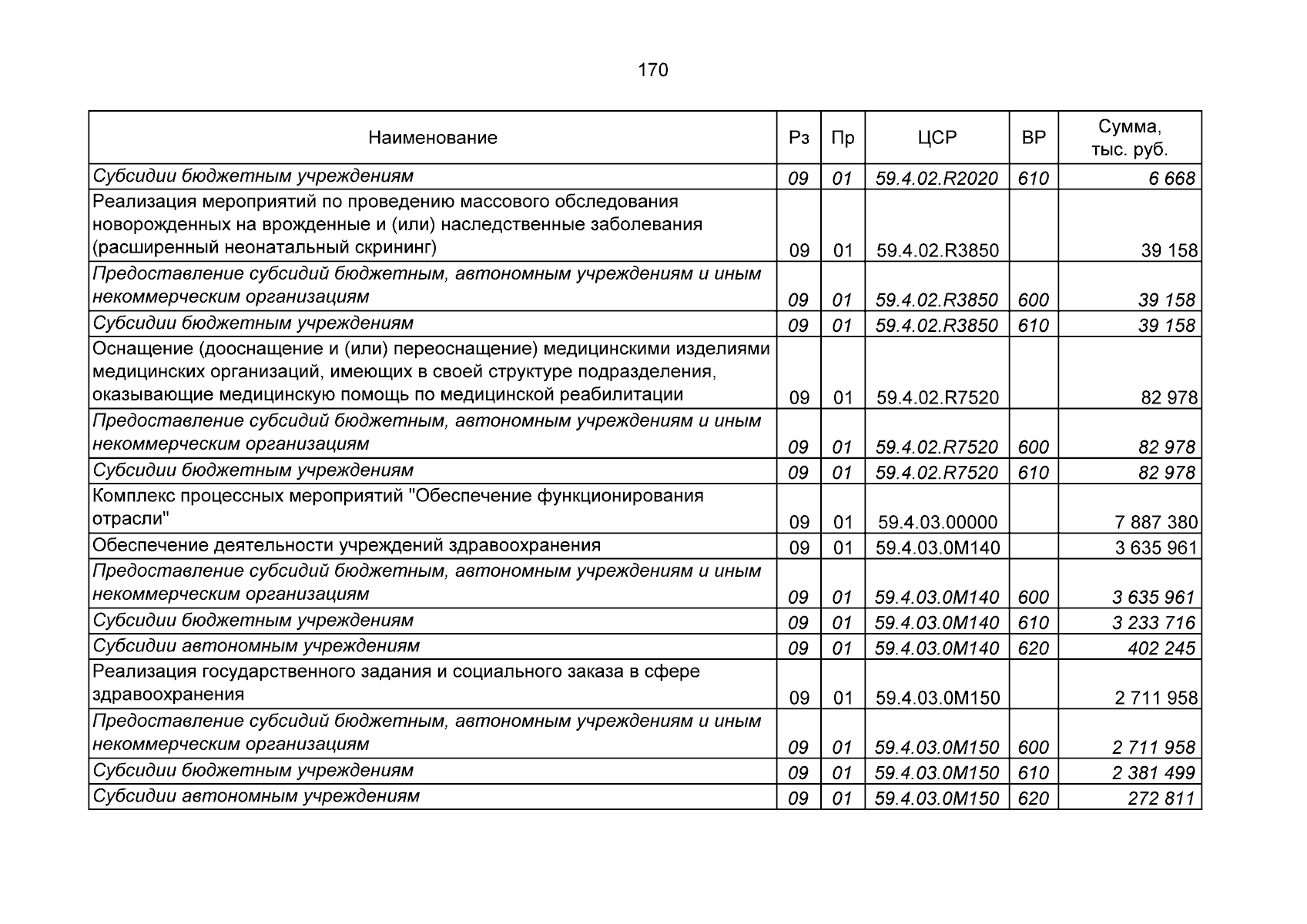 170

| Наименование | Рз | Пр | ЦСР | ВР | Сумма, тыс. руб. |
|---|---|---|---|---|---|
| Субсидии бюджетным учреждениям | 09 | 01 | 59.4.02.R2020 | 610 | 6 668 |
| Реализация мероприятий по проведению массового обследования новорожденных на врожденные и (или) наследственные заболевания (расширенный неонатальный скрининг) | 09 | 01 | 59.4.02.R3850 | | 39 158 |
| Предоставление субсидий бюджетным, автономным учреждениям и иным некоммерческим организациям | 09 | 01 | 59.4.02.R3850 | 600 | 39 158 |
| Субсидии бюджетным учреждениям | 09 | 01 | 59.4.02.R3850 | 610 | 39 158 |
| Оснащение (дооснащение и (или) переоснащение) медицинскими изделиями медицинских организаций, имеющих в своей структуре подразделения, оказывающие медицинскую помощь по медицинской реабилитации | 09 | 01 | 59.4.02.R7520 | | 82 978 |
| Предоставление субсидий бюджетным, автономным учреждениям и иным некоммерческим организациям | 09 | 01 | 59.4.02.R7520 | 600 | 82 978 |
| Субсидии бюджетным учреждениям | 09 | 01 | 59.4.02.R7520 | 610 | 82 978 |
| Комплекс процессных мероприятий "Обеспечение функционирования отрасли" | 09 | 01 | 59.4.03.00000 | | 7 887 380 |
| Обеспечение деятельности учреждений здравоохранения | 09 | 01 | 59.4.03.0М140 | | 3 635 961 |
| Предоставление субсидий бюджетным, автономным учреждениям и иным некоммерческим организациям | 09 | 01 | 59.4.03.0М140 | 600 | 3 635 961 |
| Субсидии бюджетным учреждениям | 09 | 01 | 59.4.03.0М140 | 610 | 3 233 716 |
| Субсидии автономным учреждениям | 09 | 01 | 59.4.03.0М140 | 620 | 402 245 |
| Реализация государственного задания и социального заказа в сфере здравоохранения | 09 | 01 | 59.4.03.0М150 | | 2 711 958 |
| Предоставление субсидий бюджетным, автономным учреждениям и иным некоммерческим организациям | 09 | 01 | 59.4.03.0М150 | 600 | 2 711 958 |
| Субсидии бюджетным учреждениям | 09 | 01 | 59.4.03.0М150 | 610 | 2 381 499 |
| Субсидии автономным учреждениям | 09 | 01 | 59.4.03.0М150 | 620 | 272 811 |